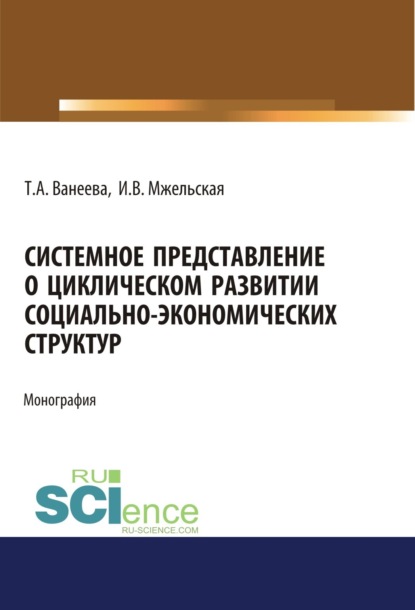 Т.А. Ванеева, И.В. Мжельская

СИСТЕМНОЕ ПРЕДСТАВЛЕНИЕ О ЦИКЛИЧЕСКОМ РАЗВИТИИ СОЦИАЛЬНО-ЭКОНОМИЧЕСКИХ СТРУКТУР

Монография

RU SCIence
RU-SCIENCE.COM